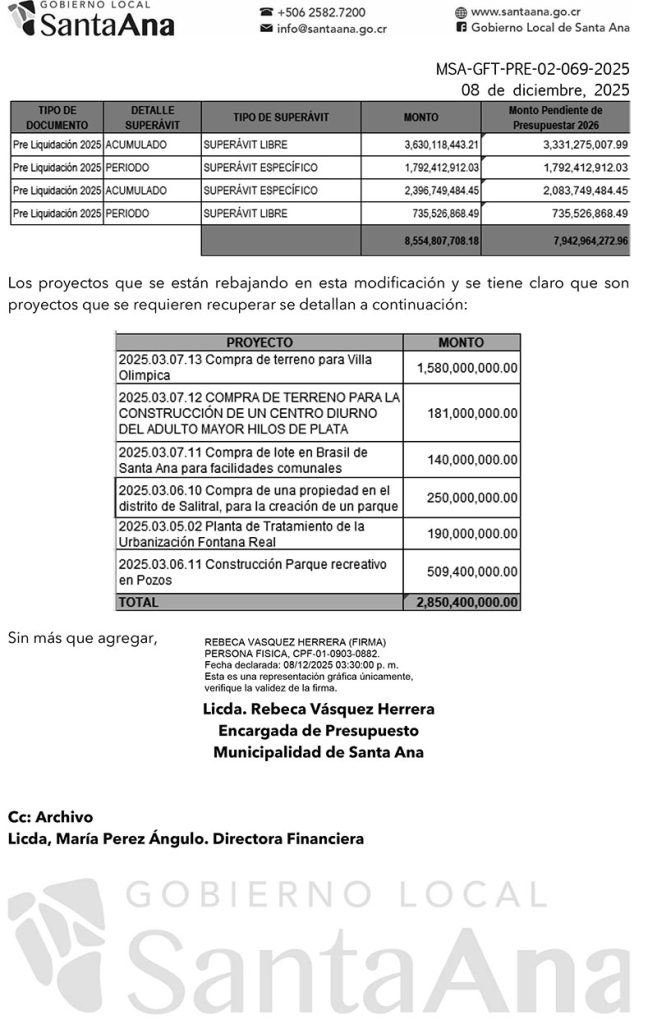 GOBIERNO LOCAL
SantaAna

+506 2582.7200
info@santaana.go.cr

www.santaana.go.cr
Gobierno Local de Santa Ana

MSA-GFT-PRE-02-069-2025
08 de diciembre, 2025

| TIPO DE DOCUMENTO | DETALLE SUPERÁVIT | TIPO DE SUPERÁVIT | MONTO | Monto Pendiente de Presupuestar 2026 |
|---|---|---|---|---|
| Pre Liquidación 2025 | ACUMULADO | SUPERÁVIT LIBRE | 3,630,118,443.21 | 3,331,275,007.99 |
| Pre Liquidación 2025 | PERIODO | SUPERÁVIT ESPECÍFICO | 1,792,412,912.03 | 1,792,412,912.03 |
| Pre Liquidación 2025 | ACUMULADO | SUPERÁVIT ESPECÍFICO | 2,396,749,484.45 | 2,083,749,484.45 |
| Pre Liquidación 2025 | PERIODO | SUPERÁVIT LIBRE | 735,526,868.49 | 735,526,868.49 |
| | | | 8,554,807,708.18 | 7,942,964,272.96 |

Los proyectos que se están rebajando en esta modificación y se tiene claro que son proyectos que se requieren recuperar se detallan a continuación:

| PROYECTO | MONTO |
|---|---|
| 2025.03.07.13 Compra de terreno para Villa Olimpica | 1,580,000,000.00 |
| 2025.03.07.12 COMPRA DE TERRENO PARA LA CONSTRUCCIÓN DE UN CENTRO DIURNO DEL ADULTO MAYOR HILOS DE PLATA | 181,000,000.00 |
| 2025.03.07.11 Compra de lote en Brasil de Santa Ana para facilidades comunales | 140,000,000.00 |
| 2025.03.06.10 Compra de una propiedad en el distrito de Salitral, para la creación de un parque | 250,000,000.00 |
| 2025.03.05.02 Planta de Tratamiento de la Urbanización Fontana Real | 190,000,000.00 |
| 2025.03.06.11 Construcción Parque recreativo en Pozos | 509,400,000.00 |
| TOTAL | 2,850,400,000.00 |

Sin más que agregar,

REBECA VASQUEZ HERRERA (FIRMA)
PERSONA FISICA, CPF-01-0903-0882.
Fecha declarada: 08/12/2025 03:30:00 p. m.
Esta es una representación gráfica únicamente, verifique la validez de la firma.

Licda. Rebeca Vásquez Herrera
Encargada de Presupuesto
Municipalidad de Santa Ana

Cc: Archivo
Licda, María Perez Ángulo. Directora Financiera

GOBIERNO LOCAL
SantaAna